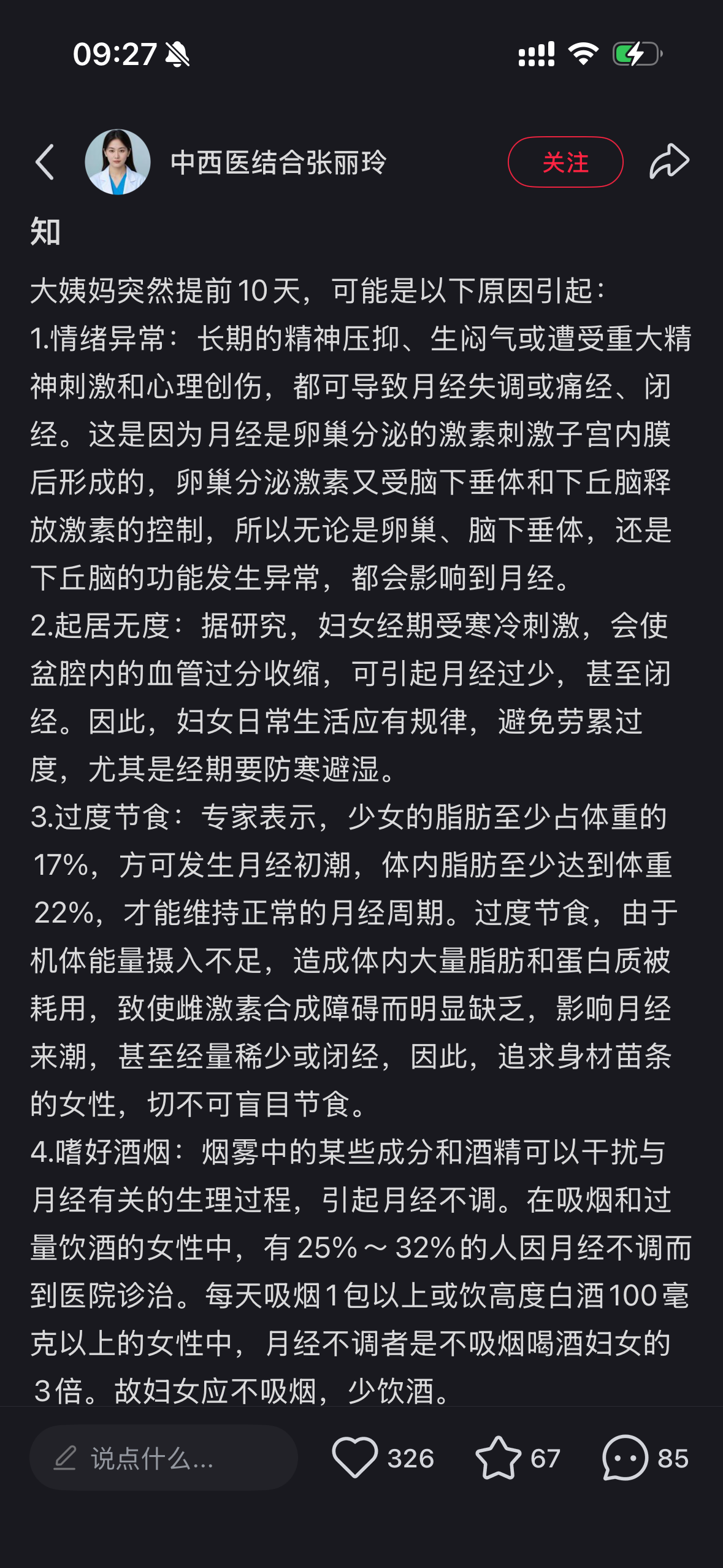 09:27

中西医结合张丽玲

关注

知

大姨妈突然提前10天，可能是以下原因引起：
1.情绪异常：长期的精神压抑、生闷气或遭受重大精神刺激和心理创伤，都可导致月经失调或痛经、闭经。这是因为月经是卵巢分泌的激素刺激子宫内膜后形成的，卵巢分泌激素又受脑下垂体和下丘脑释放激素的控制，所以无论是卵巢、脑下垂体，还是下丘脑的功能发生异常，都会影响到月经。
2.起居无度：据研究，妇女经期受寒冷刺激，会使盆腔内的血管过分收缩，可引起月经过少，甚至闭经。因此，妇女日常生活应有规律，避免劳累过度，尤其是经期要防寒避湿。
3.过度节食：专家表示，少女的脂肪至少占体重的17%，方可发生月经初潮，体内脂肪至少达到体重22%，才能维持正常的月经周期。过度节食，由于机体能量摄入不足，造成体内大量脂肪和蛋白质被耗用，致使雌激素合成障碍而明显缺乏，影响月经来潮，甚至经量稀少或闭经，因此，追求身材苗条的女性，切不可盲目节食。
4.嗜好酒烟：烟雾中的某些成分和酒精可以干扰与月经有关的生理过程，引起月经不调。在吸烟和过量饮酒的女性中，有25%～32%的人因月经不调而到医院诊治。每天吸烟1包以上或饮高度白酒100毫克以上的女性中，月经不调者是不吸烟喝酒妇女的3倍。故妇女应不吸烟，少饮酒。

说点什么...

326

67

85